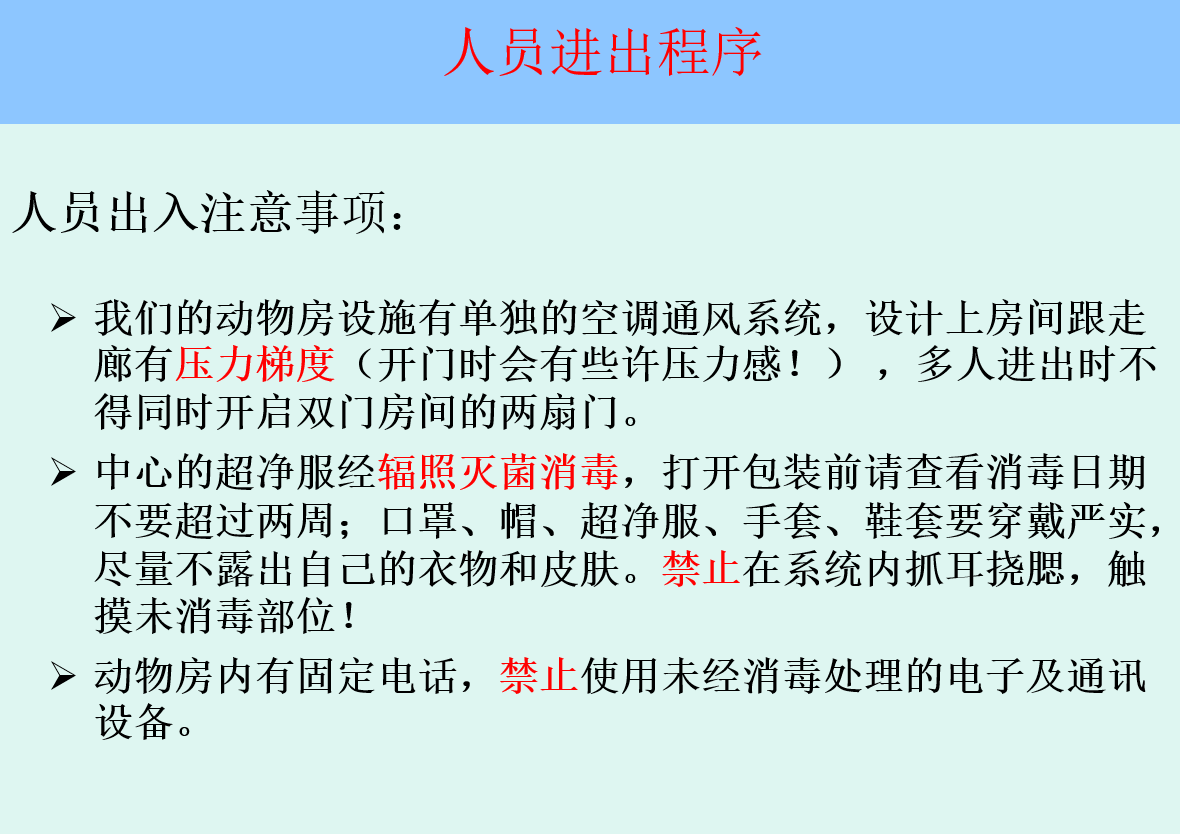 人员进出程序

人员出入注意事项：

➢ 我们的动物房设施有单独的空调通风系统，设计上房间跟走廊有压力梯度（开门时会有些许压力感！），多人进出时不得同时开启双门房间的两扇门。

➢ 中心的超净服经辐照灭菌消毒，打开包装前请查看消毒日期不要超过两周；口罩、帽、超净服、手套、鞋套要穿戴严实，尽量不露出自己的衣物和皮肤。禁止在系统内抓耳挠腮，触摸未消毒部位！

➢ 动物房内有固定电话，禁止使用未经消毒处理的电子及通讯设备。